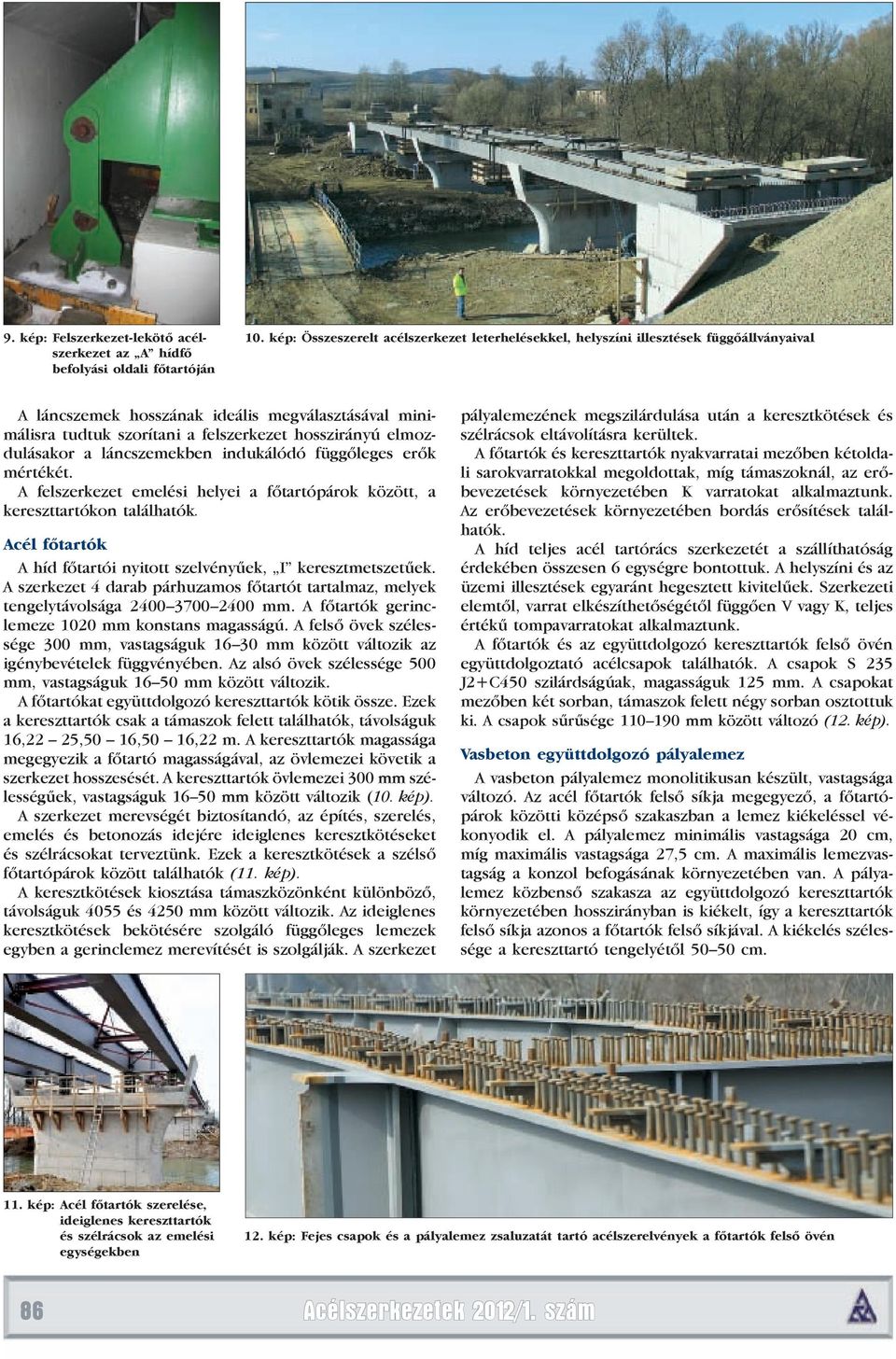 9. kép: Felszerkezet-lekötő acélszerkezet az „A" hídfő befolyási oldali főtartóján

10. kép: Összeszerelt acélszerkezet leterhelésekkel, helyszíni illesztések függőállványaival

A láncszemek hosszának ideális megválasztásával minimálisra tudtuk szorítani a felszerkezet hosszirányú elmozdulásakor a láncszemekben indukálódó függőleges erők mértékét.

A felszerkezet emelési helyei a főtartópárok között, a kereszttartókon találhatók.

Acél főtartók

A híd főtartói nyitott szelvényűek, „I" keresztmetszetűek. A szerkezet 4 darab párhuzamos főtartót tartalmaz, melyek tengelytávolsága 2400–3700–2400 mm. A főtartók gerinclemeze 1020 mm konstans magasságú. A felső övek szélessége 300 mm, vastagságuk 16–30 mm között változik az igénybevételek függvényében. Az alsó övek szélessége 500 mm, vastagságuk 16–50 mm között változik.

A főtartókat együttdolgozó kereszttartók kötik össze. Ezek a kereszttartók csak a támaszok felett találhatók, távolságuk 16,22 – 25,50 – 16,50 – 16,22 m. A kereszttartók magassága megegyezik a főtartó magasságával, az övlemezei követik a szerkezet hosszesését. A kereszttartók övlemezei 300 mm szélességűek, vastagságuk 16–50 mm között változik (10. kép).

A szerkezet merevségét biztosítandó, az építés, szerelés, emelés és betonozás idejére ideiglenes keresztkötéseket és szélrácsokat terveztünk. Ezek a keresztkötések a szélső főtartópárok között találhatók (11. kép).

A keresztkötések kiosztása támaszközönként különböző, távolságuk 4055 és 4250 mm között változik. Az ideiglenes keresztkötések bekötésére szolgáló függőleges lemezek egyben a gerinclemez merevítését is szolgálják. A szerkezet pályalemezének megszilárdulása után a keresztkötések és szélrácsok eltávolításra kerültek.

A főtartók és kereszttartók nyakvarratai mezőben kétoldali sarokvarratokkal megoldottak, míg támaszoknál, az erőbevezetések környezetében K varratokat alkalmaztunk. Az erőbevezetések környezetében bordás erősítések találhatók.

A híd teljes acél tartórács szerkezetét a szállíthatóság érdekében összesen 6 egységre bontottuk. A helyszíni és az üzemi illesztések egyaránt hegesztett kivitelűek. Szerkezeti elemtől, varrat elkészíthetőségétől függően V vagy K, teljes értékű tompavarratokat alkalmaztunk.

A főtartók és az együttdolgozó kereszttartók felső övén együttdolgoztató acélcsapok találhatók. A csapok S 235 J2+C450 szilárdságúak, magasságuk 125 mm. A csapokat mezőben két sorban, támaszok felett négy sorban osztottuk ki. A csapok sűrűsége 110–190 mm között változó (12. kép).

Vasbeton együttdolgozó pályalemez

A vasbeton pályalemez monolitikusan készült, vastagsága változó. Az acél főtartók felső síkja megegyező, a főtartópárok közötti középső szakaszban a lemez kiékeléssel vékonyodik el. A pályalemez minimális vastagsága 20 cm, míg maximális vastagsága 27,5 cm. A maximális lemezvastagság a konzol befogásának környezetében van. A pályalemez közbenső szakasza az együttdolgozó kereszttartók környezetében hosszirányban is kiékelt, így a kereszttartók felső síkja azonos a főtartók felső síkjával. A kiékelés szélessége a kereszttartó tengelyétől 50–50 cm.

11. kép: Acél főtartók szerelése, ideiglenes kereszttartók és szélrácsok az emelési egységekben

12. kép: Fejes csapok és a pályalemez zsaluzatát tartó acélszerelvények a főtartók felső övén

86

Acélszerkezetek 2012/1. szám